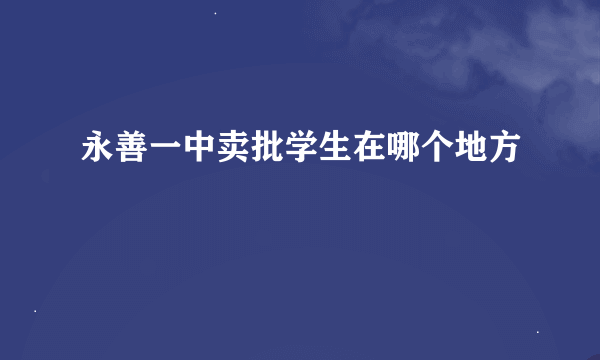 永善一中卖批学生在哪个地方